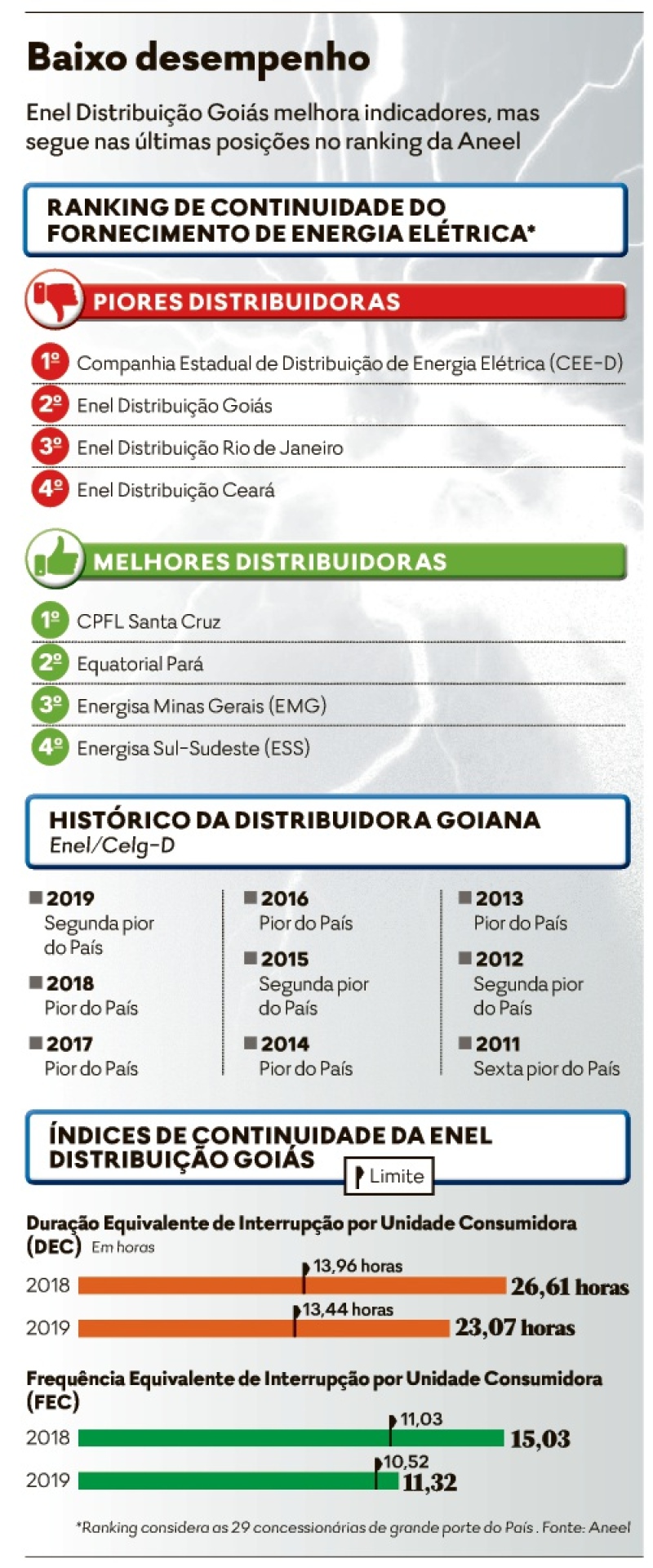 Baixo desempenho

Enel Distribuição Goiás melhora indicadores, mas segue nas últimas posições no ranking da Aneel

RANKING DE CONTINUIDADE DO FORNECIMENTO DE ENERGIA ELÉTRICA*

PIORES DISTRIBUIDORAS

1º Companhia Estadual de Distribuição de Energia Elétrica (CEE-D)
2º Enel Distribuição Goiás
3º Enel Distribuição Rio de Janeiro
4º Enel Distribuição Ceará

MELHORES DISTRIBUIDORAS

1º CPFL Santa Cruz
2º Equatorial Pará
3º Energisa Minas Gerais (EMG)
4º Energisa Sul-Sudeste (ESS)

HISTÓRICO DA DISTRIBUIDORA GOIANA
Enel/Celg-D

2019 Segunda pior do País
2018 Pior do País
2017 Pior do País

2016 Pior do País
2015 Segunda pior do País
2014 Pior do País

2013 Pior do País
2012 Segunda pior do País
2011 Sexta pior do País

ÍNDICES DE CONTINUIDADE DA ENEL DISTRIBUIÇÃO GOIÁS

Limite

Duração Equivalente de Interrupção por Unidade Consumidora (DEC) Em horas

2018 13,96 horas 26,61 horas
2019 13,44 horas 23,07 horas

Frequência Equivalente de Interrupção por Unidade Consumidora (FEC)

2018 11,03 15,03
2019 10,52 11,32

*Ranking considera as 29 concessionárias de grande porte do País . Fonte: Aneel